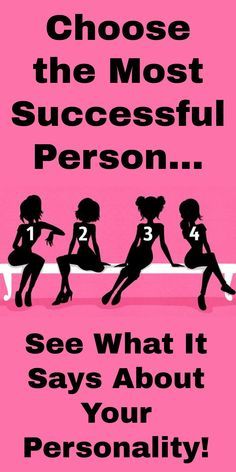 Choose the Most Successful Person...

1 2 3 4

See What It Says About Your Personality!